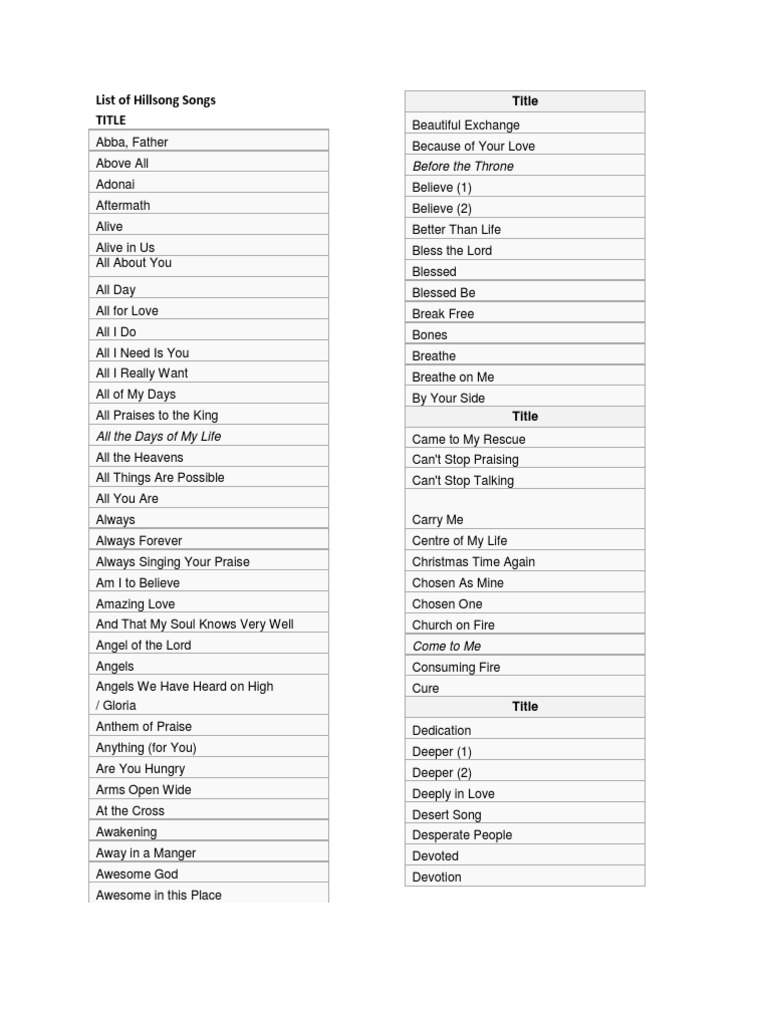 List of Hillsong Songs

| TITLE |
|---|
| Abba, Father |
| Above All |
| Adonai |
| Aftermath |
| Alive |
| Alive in Us |
| All About You |
| All Day |
| All for Love |
| All I Do |
| All I Need Is You |
| All I Really Want |
| All of My Days |
| All Praises to the King |
| All the Days of My Life |
| All the Heavens |
| All Things Are Possible |
| All You Are |
| Always |
| Always Forever |
| Always Singing Your Praise |
| Am I to Believe |
| Amazing Love |
| And That My Soul Knows Very Well |
| Angel of the Lord |
| Angels |
| Angels We Have Heard on High / Gloria |
| Anthem of Praise |
| Anything (for You) |
| Are You Hungry |
| Arms Open Wide |
| At the Cross |
| Awakening |
| Away in a Manger |
| Awesome God |
| Awesome in this Place |

| Title |
|---|
| Beautiful Exchange |
| Because of Your Love |
| Before the Throne |
| Believe (1) |
| Believe (2) |
| Better Than Life |
| Bless the Lord |
| Blessed |
| Blessed Be |
| Break Free |
| Bones |
| Breathe |
| Breathe on Me |
| By Your Side |
| Title |
| Came to My Rescue |
| Can't Stop Praising |
| Can't Stop Talking |
| Carry Me |
| Centre of My Life |
| Christmas Time Again |
| Chosen As Mine |
| Chosen One |
| Church on Fire |
| Come to Me |
| Consuming Fire |
| Cure |
| Title |
| Dedication |
| Deeper (1) |
| Deeper (2) |
| Deeply in Love |
| Desert Song |
| Desperate People |
| Devoted |
| Devotion |